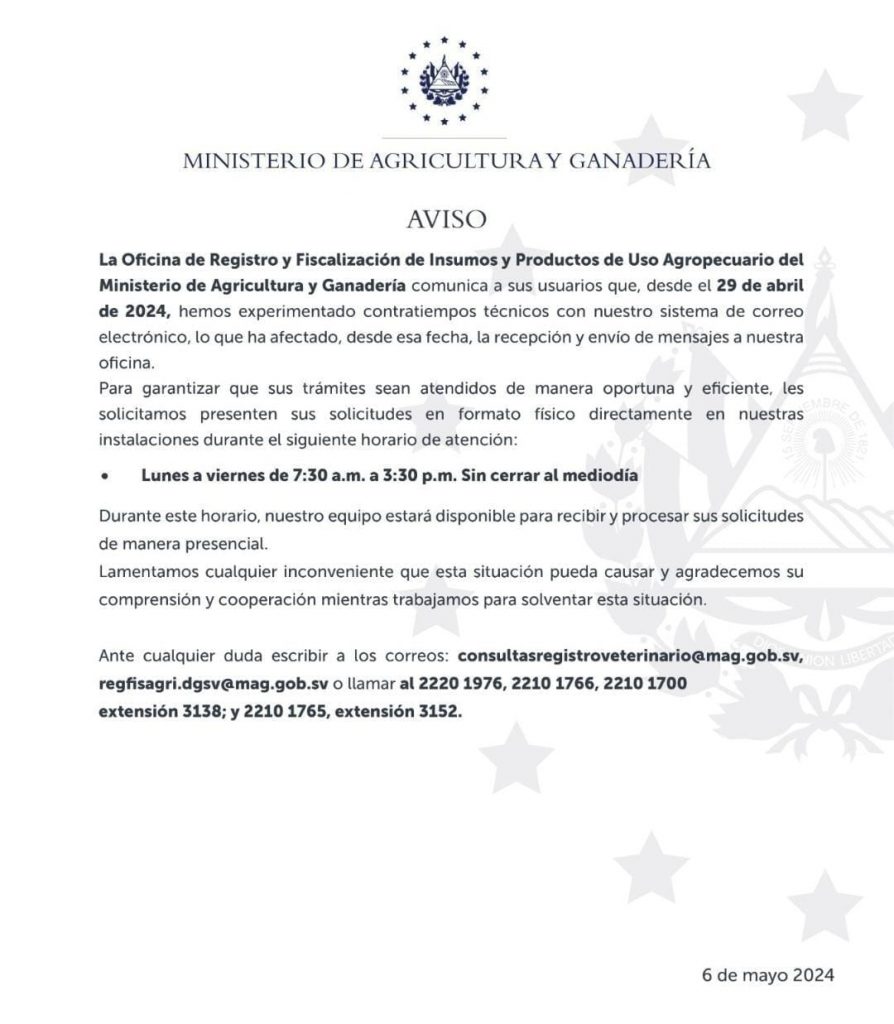 MINISTERIO DE AGRICULTURA Y GANADERÍA

AVISO

La Oficina de Registro y Fiscalización de Insumos y Productos de Uso Agropecuario del Ministerio de Agricultura y Ganadería comunica a sus usuarios que, desde el 29 de abril de 2024, hemos experimentado contratiempos técnicos con nuestro sistema de correo electrónico, lo que ha afectado, desde esa fecha, la recepción y envío de mensajes a nuestra oficina.
Para garantizar que sus trámites sean atendidos de manera oportuna y eficiente, les solicitamos presenten sus solicitudes en formato físico directamente en nuestras instalaciones durante el siguiente horario de atención:

• Lunes a viernes de 7:30 a.m. a 3:30 p.m. Sin cerrar al mediodía

Durante este horario, nuestro equipo estará disponible para recibir y procesar sus solicitudes de manera presencial.
Lamentamos cualquier inconveniente que esta situación pueda causar y agradecemos su comprensión y cooperación mientras trabajamos para solventar esta situación.

Ante cualquier duda escribir a los correos: consultasregistroveterinario@mag.gob.sv, regfisagri.dgsv@mag.gob.sv o llamar al 2220 1976, 2210 1766, 2210 1700 extensión 3138; y 2210 1765, extensión 3152.

6 de mayo 2024